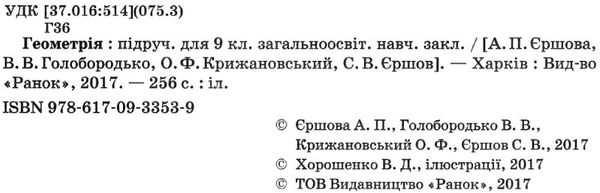 УДК [37.016:514](075.3)
Г36

Геометрія : підруч. для 9 кл. загальноосвіт. навч. закл. / [А. П. Єршова, В. В. Голобородько, О. Ф. Крижановський, С. В. Єршов]. — Харків : Вид-во «Ранок», 2017. — 256 с. : іл.

ISBN 978-617-09-3353-9

© Єршова А. П., Голобородько В. В., Крижановський О. Ф., Єршов С. В., 2017
© Хорошенко В. Д., ілюстрації, 2017
© ТОВ Видавництво «Ранок», 2017